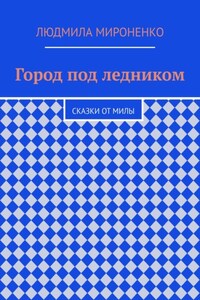 ЛЮДМИЛА МИРОНЕНКО

Город под ледником

СКАЗКИ ОТ МИЛЫ